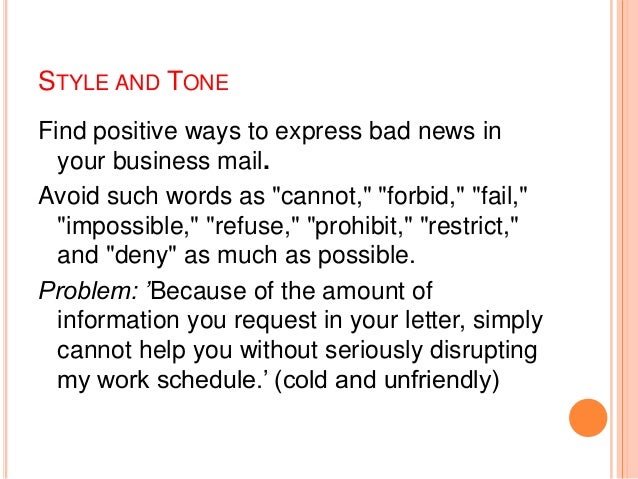 STYLE AND TONE

Find positive ways to express bad news in your business mail.

Avoid such words as "cannot," "forbid," "fail," "impossible," "refuse," "prohibit," "restrict," and "deny" as much as possible.

Problem: 'Because of the amount of information you request in your letter, simply cannot help you without seriously disrupting my work schedule.' (cold and unfriendly)